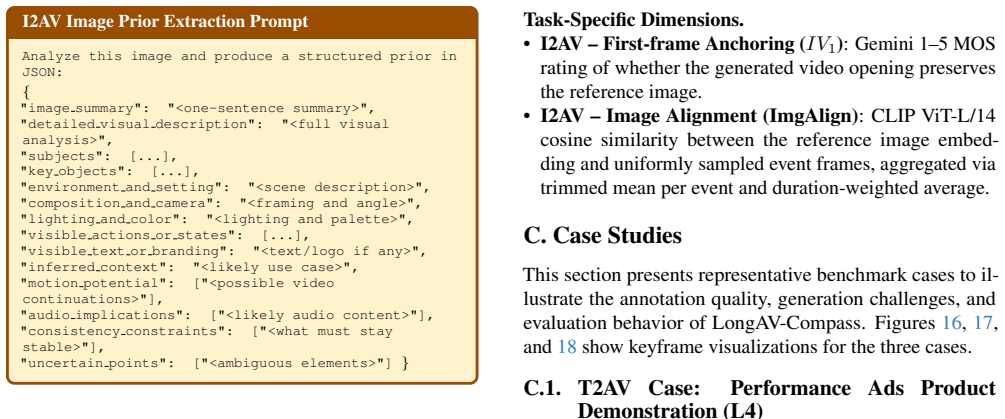 I2AV Image Prior Extraction Prompt

Analyze this image and produce a structured prior in JSON:
{
"image_summary": "<one-sentence summary>",
"detailed_visual_description": "<full visual analysis>",
"subjects": [...],
"key_objects": [...],
"environment_and_setting": "<scene description>",
"composition_and_camera": "<framing and angle>",
"lighting_and_color": "<lighting and palette>",
"visible_actions_or_states": [...],
"visible_text_or_branding": "<text/logo if any>",
"inferred_context": "<likely use case>",
"motion_potential": ["<possible video continuations>"],
"audio_implications": ["<likely audio content>"],
"consistency_constraints": ["<what must stay stable>"],
"uncertain_points": ["<ambiguous elements>"] }

Task-Specific Dimensions.

• I2AV – First-frame Anchoring ($IV_1$): Gemini 1–5 MOS rating of whether the generated video opening preserves the reference image.

• I2AV – Image Alignment (ImgAlign): CLIP ViT-L/14 cosine similarity between the reference image embedding and uniformly sampled event frames, aggregated via trimmed mean per event and duration-weighted average.

C. Case Studies

This section presents representative benchmark cases to illustrate the annotation quality, generation challenges, and evaluation behavior of LongAV-Compass. Figures 16, 17, and 18 show keyframe visualizations for the three cases.

C.1. T2AV Case: Performance Ads Product Demonstration (L4)